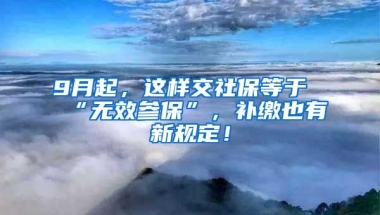 9月起，这样交社保等于“无效参保”，补缴也有新规定！